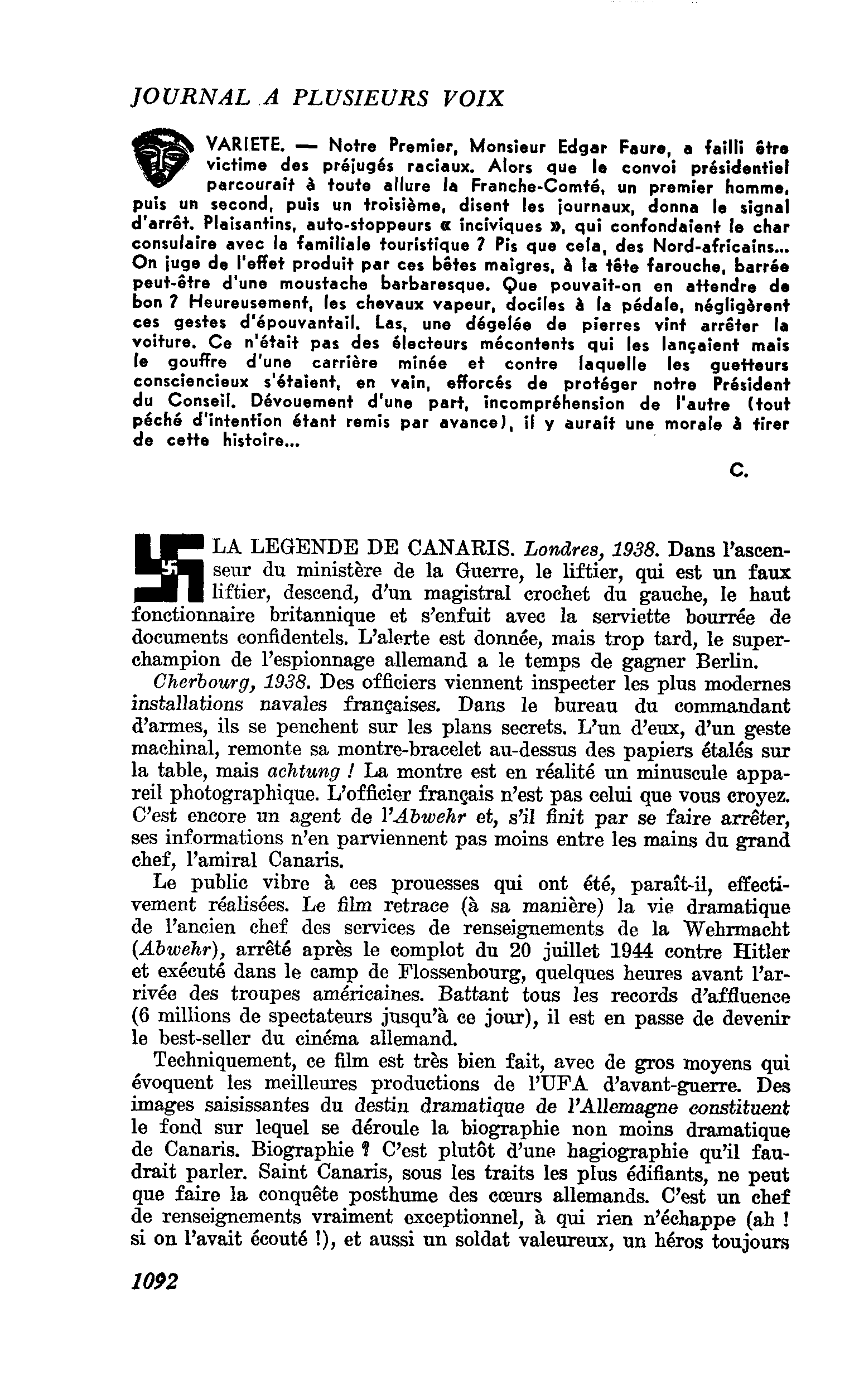 JOURNAL A PLUSIEURS VOIX

VARIETE. — Notre Premier, Monsieur Edgar Faure, a failli être victime des préjugés raciaux. Alors que le convoi présidentiel parcourait à toute allure la Franche-Comté, un premier homme, puis un second, puis un troisième, disent les journaux, donna le signal d'arrêt. Plaisantins, auto-stoppeurs « inciviques », qui confondaient le char consulaire avec la familiale touristique ? Pis que cela, des Nord-africains... On juge de l'effet produit par ces bêtes maigres, à la tête farouche, barrée peut-être d'une moustache barbaresque. Que pouvait-on en attendre de bon ? Heureusement, les chevaux vapeur, dociles à la pédale, négligèrent ces gestes d'épouvantail. Las, une dégelée de pierres vint arrêter la voiture. Ce n'était pas des électeurs mécontents qui les lançaient mais le gouffre d'une carrière minée et contre laquelle les guetteurs consciencieux s'étaient, en vain, efforcés de protéger notre Président du Conseil. Dévouement d'une part, incompréhension de l'autre (tout péché d'intention étant remis par avance), il y aurait une morale à tirer de cette histoire...

C.

LA LEGENDE DE CANARIS. Londres, 1938. Dans l'ascenseur du ministère de la Guerre, le liftier, qui est un faux liftier, descend, d'un magistral crochet du gauche, le haut fonctionnaire britannique et s'enfuit avec la serviette bourrée de documents confidentels. L'alerte est donnée, mais trop tard, le superchampion de l'espionnage allemand a le temps de gagner Berlin.

Cherbourg, 1938. Des officiers viennent inspecter les plus modernes installations navales françaises. Dans le bureau du commandant d'armes, ils se penchent sur les plans secrets. L'un d'eux, d'un geste machinal, remonte sa montre-bracelet au-dessus des papiers étalés sur la table, mais achtung ! La montre est en réalité un minuscule appareil photographique. L'officier français n'est pas celui que vous croyez. C'est encore un agent de l'Abwehr et, s'il finit par se faire arrêter, ses informations n'en parviennent pas moins entre les mains du grand chef, l'amiral Canaris.

Le public vibre à ces prouesses qui ont été, paraît-il, effectivement réalisées. Le film retrace (à sa manière) la vie dramatique de l'ancien chef des services de renseignements de la Wehrmacht (Abwehr), arrêté après le complot du 20 juillet 1944 contre Hitler et exécuté dans le camp de Flossenbourg, quelques heures avant l'arrivée des troupes américaines. Battant tous les records d'affluence (6 millions de spectateurs jusqu'à ce jour), il est en passe de devenir le best-seller du cinéma allemand.

Techniquement, ce film est très bien fait, avec de gros moyens qui évoquent les meilleures productions de l'UFA d'avant-guerre. Des images saisissantes du destin dramatique de l'Allemagne constituent le fond sur lequel se déroule la biographie non moins dramatique de Canaris. Biographie ? C'est plutôt d'une hagiographie qu'il faudrait parler. Saint Canaris, sous les traits les plus édifiants, ne peut que faire la conquête posthume des cœurs allemands. C'est un chef de renseignements vraiment exceptionnel, à qui rien n'échappe (ah ! si on l'avait écouté !), et aussi un soldat valeureux, un héros toujours

1092